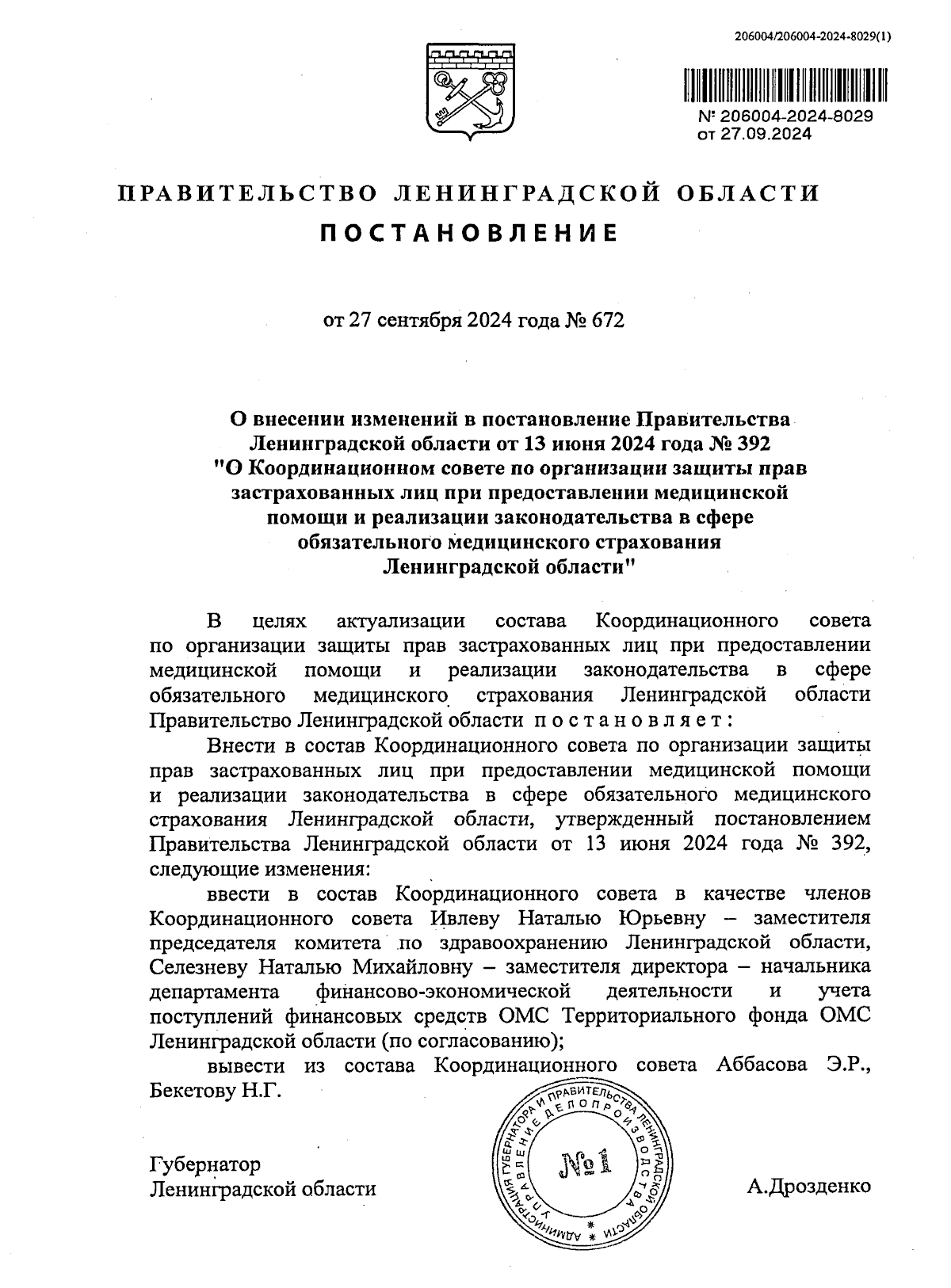 206004/206004-2024-8029(1)

№ 206004-2024-8029
от 27.09.2024

ПРАВИТЕЛЬСТВО ЛЕНИНГРАДСКОЙ ОБЛАСТИ
ПОСТАНОВЛЕНИЕ

от 27 сентября 2024 года № 672

О внесении изменений в постановление Правительства Ленинградской области от 13 июня 2024 года № 392 "О Координационном совете по организации защиты прав застрахованных лиц при предоставлении медицинской помощи и реализации законодательства в сфере обязательного медицинского страхования Ленинградской области"

В целях актуализации состава Координационного совета по организации защиты прав застрахованных лиц при предоставлении медицинской помощи и реализации законодательства в сфере обязательного медицинского страхования Ленинградской области Правительство Ленинградской области постановляет:

Внести в состав Координационного совета по организации защиты прав застрахованных лиц при предоставлении медицинской помощи и реализации законодательства в сфере обязательного медицинского страхования Ленинградской области, утвержденный постановлением Правительства Ленинградской области от 13 июня 2024 года № 392, следующие изменения:

ввести в состав Координационного совета в качестве членов Координационного совета Ивлеву Наталью Юрьевну – заместителя председателя комитета по здравоохранению Ленинградской области, Селезневу Наталью Михайловну – заместителя директора – начальника департамента финансово-экономической деятельности и учета поступлений финансовых средств ОМС Территориального фонда ОМС Ленинградской области (по согласованию);

вывести из состава Координационного совета Аббасова Э.Р., Бекетову Н.Г.

Губернатор
Ленинградской области

АДМИНИСТРАЦИЯ ГУБЕРНАТОРА И ПРАВИТЕЛЬСТВА ЛЕНИНГРАДСКОЙ ОБЛАСТИ УПРАВЛЕНИЕ ДЕЛОПРОИЗВОДСТВА
№1

А.Дрозденко